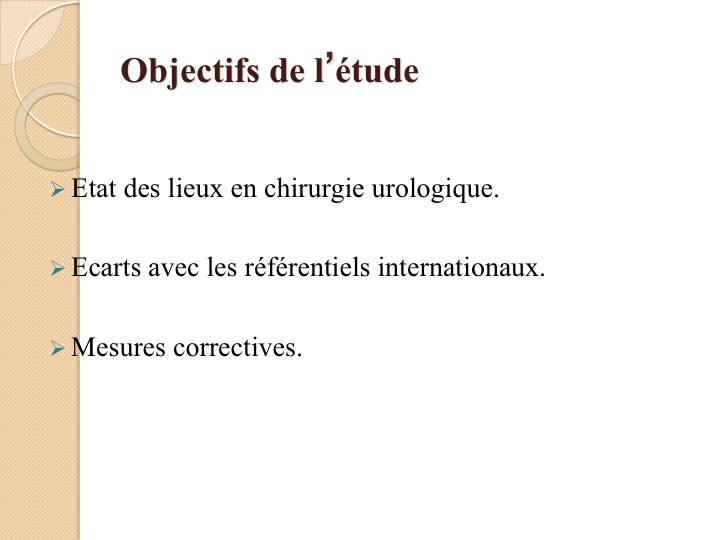 Objectifs de l'étude

➢ Etat des lieux en chirurgie urologique.

➢ Ecarts avec les référentiels internationaux.

➢ Mesures correctives.